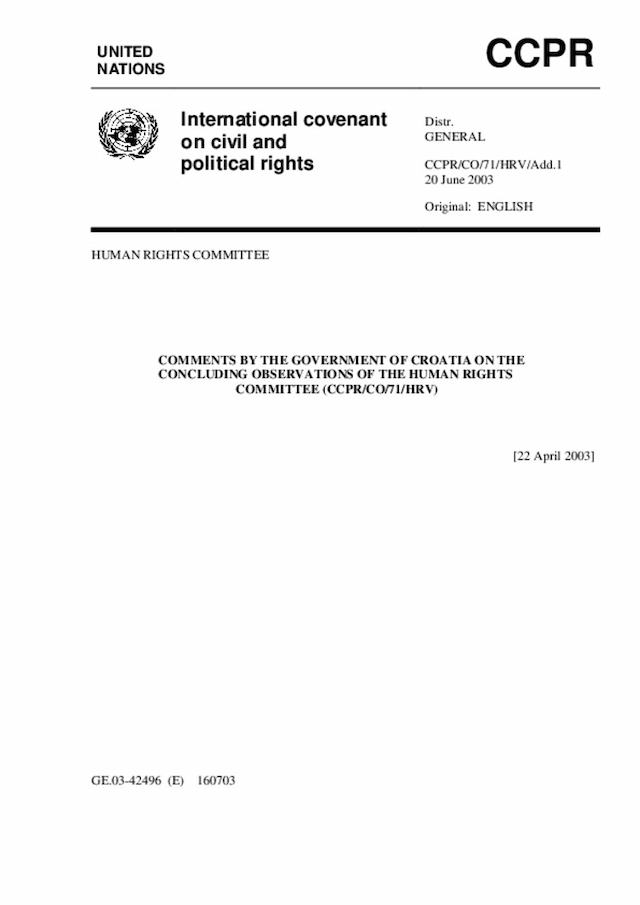 UNITED NATIONS

CCPR

International covenant on civil and political rights

Distr.
GENERAL

CCPR/CO/71/HRV/Add.1
20 June 2003

Original: ENGLISH

HUMAN RIGHTS COMMITTEE

COMMENTS BY THE GOVERNMENT OF CROATIA ON THE CONCLUDING OBSERVATIONS OF THE HUMAN RIGHTS COMMITTEE (CCPR/CO/71/HRV)

[22 April 2003]

GE.03-42496 (E) 160703